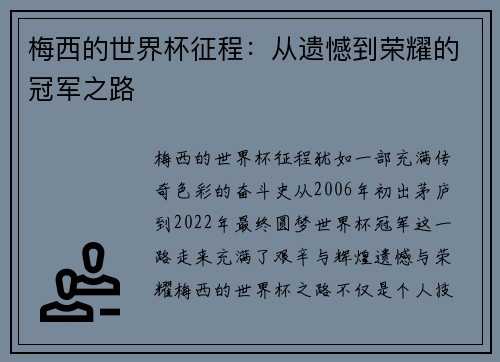 梅西的世界杯征程：从遗憾到荣耀的冠军之路

梅西的世界杯征程犹如一部充满传奇色彩的奋斗史从2006年初出茅庐到2022年最终圆梦世界杯冠军这一路走来充满了艰辛与辉煌遗憾与荣耀梅西的世界杯之路不仅是个人技